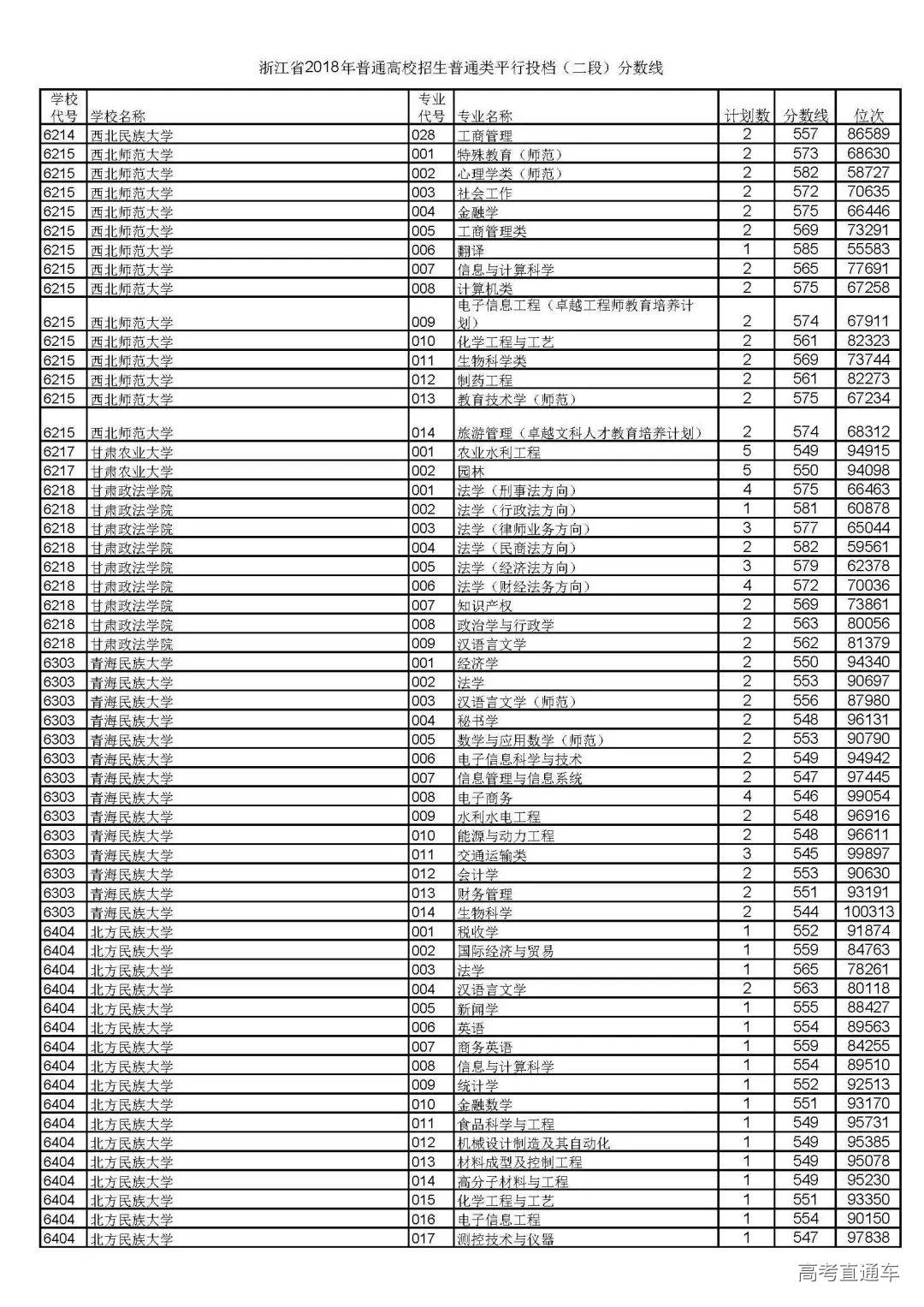 浙江省2018年普通高校招生普通类平行投档（二段）分数线

| 学校代号 | 学校名称 | 专业代号 | 专业名称 | 计划数 | 分数线 | 位次 |
|---|---|---|---|---|---|---|
| 6214 | 西北民族大学 | 028 | 工商管理 | 2 | 557 | 86589 |
| 6215 | 西北师范大学 | 001 | 特殊教育（师范） | 2 | 573 | 68630 |
| 6215 | 西北师范大学 | 002 | 心理学类（师范） | 2 | 582 | 58727 |
| 6215 | 西北师范大学 | 003 | 社会工作 | 2 | 572 | 70635 |
| 6215 | 西北师范大学 | 004 | 金融学 | 2 | 575 | 66446 |
| 6215 | 西北师范大学 | 005 | 工商管理类 | 2 | 569 | 73291 |
| 6215 | 西北师范大学 | 006 | 翻译 | 1 | 585 | 55583 |
| 6215 | 西北师范大学 | 007 | 信息与计算科学 | 2 | 565 | 77691 |
| 6215 | 西北师范大学 | 008 | 计算机类 | 2 | 575 | 67258 |
| 6215 | 西北师范大学 | 009 | 电子信息工程（卓越工程师教育培养计划） | 2 | 574 | 67911 |
| 6215 | 西北师范大学 | 010 | 化学工程与工艺 | 2 | 561 | 82323 |
| 6215 | 西北师范大学 | 011 | 生物科学类 | 2 | 569 | 73744 |
| 6215 | 西北师范大学 | 012 | 制药工程 | 2 | 561 | 82273 |
| 6215 | 西北师范大学 | 013 | 教育技术学（师范） | 2 | 575 | 67234 |
| 6215 | 西北师范大学 | 014 | 旅游管理（卓越文科人才教育培养计划） | 2 | 574 | 68312 |
| 6217 | 甘肃农业大学 | 001 | 农业水利工程 | 5 | 549 | 94915 |
| 6217 | 甘肃农业大学 | 002 | 园林 | 5 | 550 | 94098 |
| 6218 | 甘肃政法学院 | 001 | 法学（刑事法方向） | 4 | 575 | 66463 |
| 6218 | 甘肃政法学院 | 002 | 法学（行政法方向） | 1 | 581 | 60878 |
| 6218 | 甘肃政法学院 | 003 | 法学（律师业务方向） | 3 | 577 | 65044 |
| 6218 | 甘肃政法学院 | 004 | 法学（民商法方向） | 2 | 582 | 59561 |
| 6218 | 甘肃政法学院 | 005 | 法学（经济法方向） | 3 | 579 | 62378 |
| 6218 | 甘肃政法学院 | 006 | 法学（财经法务方向） | 4 | 572 | 70036 |
| 6218 | 甘肃政法学院 | 007 | 知识产权 | 2 | 569 | 73861 |
| 6218 | 甘肃政法学院 | 008 | 政治学与行政学 | 2 | 563 | 80056 |
| 6218 | 甘肃政法学院 | 009 | 汉语言文学 | 2 | 562 | 81379 |
| 6303 | 青海民族大学 | 001 | 经济学 | 2 | 550 | 94340 |
| 6303 | 青海民族大学 | 002 | 法学 | 2 | 553 | 90697 |
| 6303 | 青海民族大学 | 003 | 汉语言文学（师范） | 2 | 556 | 87980 |
| 6303 | 青海民族大学 | 004 | 秘书学 | 2 | 548 | 96131 |
| 6303 | 青海民族大学 | 005 | 数学与应用数学（师范） | 2 | 553 | 90790 |
| 6303 | 青海民族大学 | 006 | 电子信息科学与技术 | 2 | 549 | 94942 |
| 6303 | 青海民族大学 | 007 | 信息管理与信息系统 | 2 | 547 | 97445 |
| 6303 | 青海民族大学 | 008 | 电子商务 | 4 | 546 | 99054 |
| 6303 | 青海民族大学 | 009 | 水利水电工程 | 2 | 548 | 96916 |
| 6303 | 青海民族大学 | 010 | 能源与动力工程 | 2 | 548 | 96611 |
| 6303 | 青海民族大学 | 011 | 交通运输类 | 3 | 545 | 99897 |
| 6303 | 青海民族大学 | 012 | 会计学 | 2 | 553 | 90630 |
| 6303 | 青海民族大学 | 013 | 财务管理 | 2 | 551 | 93191 |
| 6303 | 青海民族大学 | 014 | 生物科学 | 2 | 544 | 100313 |
| 6404 | 北方民族大学 | 001 | 税收学 | 1 | 552 | 91874 |
| 6404 | 北方民族大学 | 002 | 国际经济与贸易 | 1 | 559 | 84763 |
| 6404 | 北方民族大学 | 003 | 法学 | 1 | 565 | 78261 |
| 6404 | 北方民族大学 | 004 | 汉语言文学 | 2 | 563 | 80118 |
| 6404 | 北方民族大学 | 005 | 新闻学 | 1 | 555 | 88427 |
| 6404 | 北方民族大学 | 006 | 英语 | 1 | 554 | 89563 |
| 6404 | 北方民族大学 | 007 | 商务英语 | 1 | 559 | 84255 |
| 6404 | 北方民族大学 | 008 | 信息与计算科学 | 1 | 554 | 89510 |
| 6404 | 北方民族大学 | 009 | 统计学 | 1 | 552 | 92513 |
| 6404 | 北方民族大学 | 010 | 金融数学 | 1 | 551 | 93170 |
| 6404 | 北方民族大学 | 011 | 食品科学与工程 | 1 | 549 | 95731 |
| 6404 | 北方民族大学 | 012 | 机械设计制造及其自动化 | 1 | 549 | 95385 |
| 6404 | 北方民族大学 | 013 | 材料成型及控制工程 | 1 | 549 | 95078 |
| 6404 | 北方民族大学 | 014 | 高分子材料与工程 | 1 | 549 | 95230 |
| 6404 | 北方民族大学 | 015 | 化学工程与工艺 | 1 | 551 | 93350 |
| 6404 | 北方民族大学 | 016 | 电子信息工程 | 1 | 554 | 90150 |
| 6404 | 北方民族大学 | 017 | 测控技术与仪器 | 1 | 547 | 97838 |

高考直通车